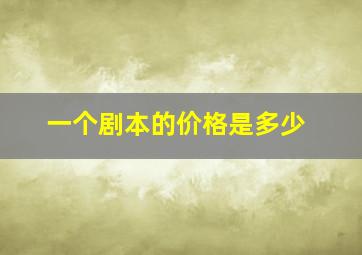 一个剧本的价格是多少